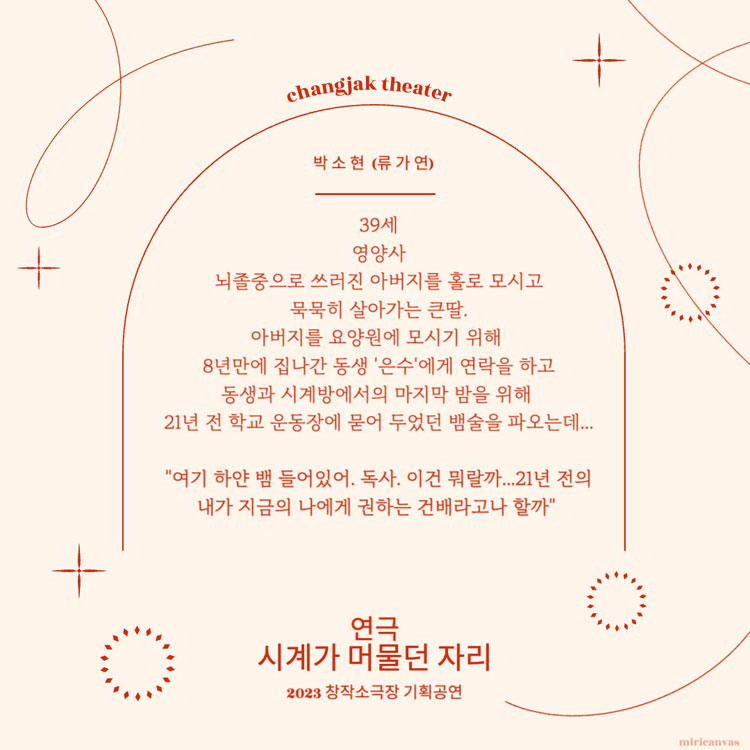 changjak theater

박소현 (류가연)

39세
영양사
뇌졸중으로 쓰러진 아버지를 홀로 모시고
묵묵히 살아가는 큰딸.
아버지를 요양원에 모시기 위해
8년만에 집나간 동생 '은수'에게 연락을 하고
동생과 시계방에서의 마지막 밤을 위해
21년 전 학교 운동장에 묻어 두었던 뱀술을 파오는데...

"여기 하얀 뱀 들어있어. 독사. 이건 뭐랄까...21년 전의
내가 지금의 나에게 권하는 건배라고나 할까"

연극
시계가 머물던 자리

2023 창작소극장 기획공연

miricanvas